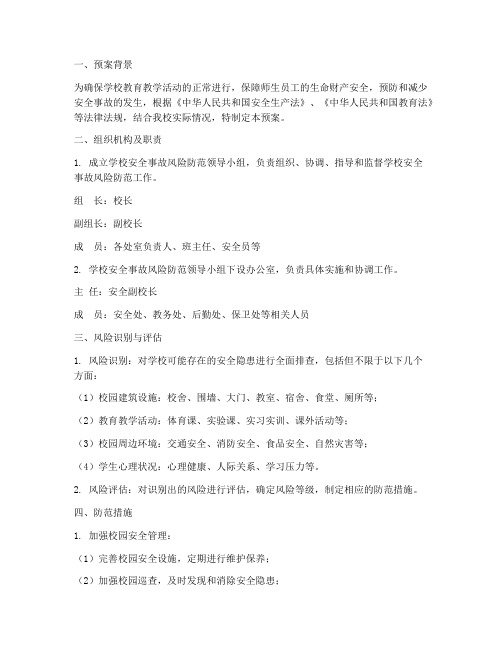 一、预案背景

为确保学校教育教学活动的正常进行，保障师生员工的生命财产安全，预防和减少安全事故的发生，根据《中华人民共和国安全生产法》、《中华人民共和国教育法》等法律法规，结合我校实际情况，特制定本预案。

二、组织机构及职责

1. 成立学校安全事故风险防范领导小组，负责组织、协调、指导和监督学校安全事故风险防范工作。

组　长：校长

副组长：副校长

成　员：各处室负责人、班主任、安全员等

2. 学校安全事故风险防范领导小组下设办公室，负责具体实施和协调工作。

主　任：安全副校长

成　员：安全处、教务处、后勤处、保卫处等相关人员

三、风险识别与评估

1. 风险识别：对学校可能存在的安全隐患进行全面排查，包括但不限于以下几个方面：

（1）校园建筑设施：校舍、围墙、大门、教室、宿舍、食堂、厕所等；

（2）教育教学活动：体育课、实验课、实习实训、课外活动等；

（3）校园周边环境：交通安全、消防安全、食品安全、自然灾害等；

（4）学生心理状况：心理健康、人际关系、学习压力等。

2. 风险评估：对识别出的风险进行评估，确定风险等级，制定相应的防范措施。

四、防范措施

1. 加强校园安全管理：

（1）完善校园安全设施，定期进行维护保养；

（2）加强校园巡查，及时发现和消除安全隐患；